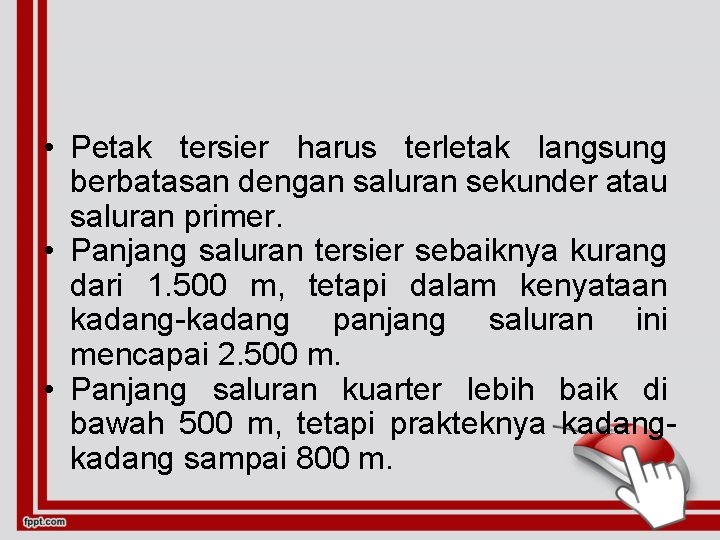 • Petak tersier harus terletak langsung berbatasan dengan saluran sekunder atau saluran primer.
• Panjang saluran tersier sebaiknya kurang dari 1.500 m, tetapi dalam kenyataan kadang-kadang panjang saluran ini mencapai 2.500 m.
• Panjang saluran kuarter lebih baik di bawah 500 m, tetapi prakteknya kadang-kadang sampai 800 m.

fppt.com